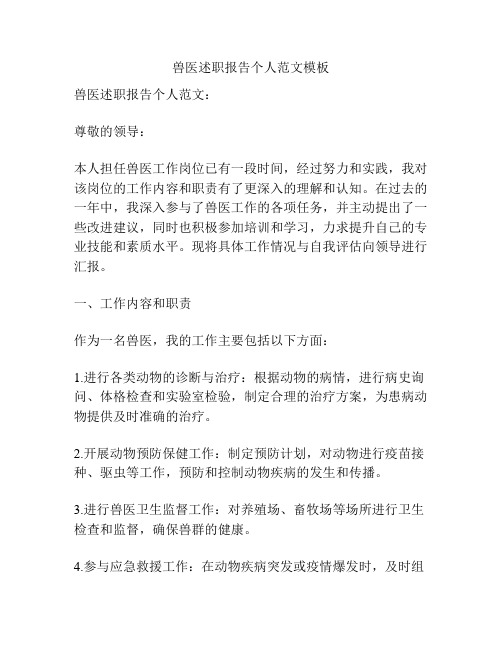 兽医述职报告个人范文模板

兽医述职报告个人范文：

尊敬的领导：

本人担任兽医工作岗位已有一段时间，经过努力和实践，我对该岗位的工作内容和职责有了更深入的理解和认知。在过去的一年中，我深入参与了兽医工作的各项任务，并主动提出了一些改进建议，同时也积极参加培训和学习，力求提升自己的专业技能和素质水平。现将具体工作情况与自我评估向领导进行汇报。

一、工作内容和职责

作为一名兽医，我的工作主要包括以下方面：

1.进行各类动物的诊断与治疗：根据动物的病情，进行病史询问、体格检查和实验室检验，制定合理的治疗方案，为患病动物提供及时准确的治疗。

2.开展动物预防保健工作：制定预防计划，对动物进行疫苗接种、驱虫等工作，预防和控制动物疾病的发生和传播。

3.进行兽医卫生监督工作：对养殖场、畜牧场等场所进行卫生检查和监督，确保兽群的健康。

4.参与应急救援工作：在动物疾病突发或疫情爆发时，及时组